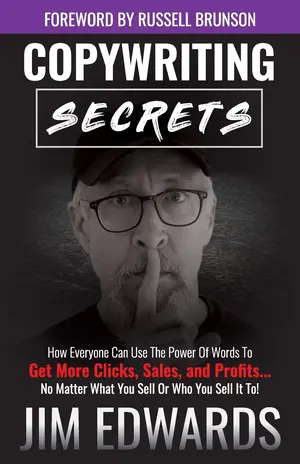 FOREWORD BY RUSSELL BRUNSON

COPYWRITING

SECRETS

How Everyone Can Use The Power Of Words To
Get More Clicks, Sales, and Profits...
No Matter What You Sell Or Who You Sell It To!

JIM EDWARDS